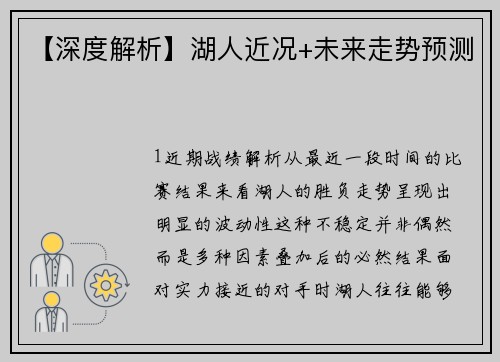 【深度解析】湖人近况+未来走势预测

1近期战绩解析从最近一段时间的比赛结果来看湖人的胜负走势呈现出明显的波动性这种不稳定并非偶然而是多种因素叠加后的必然结果面对实力接近的对手时湖人往往能够